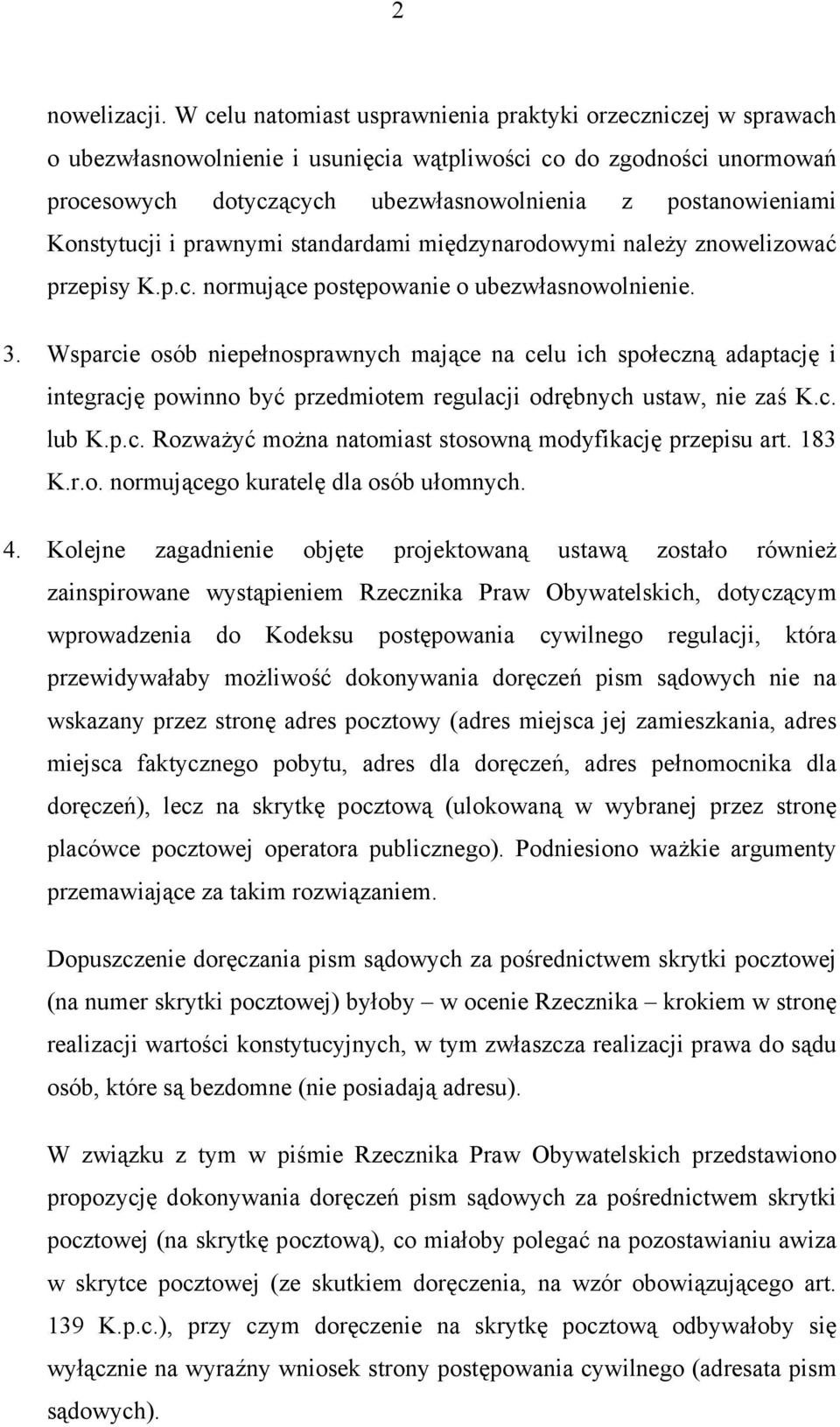 2

nowelizacji. W celu natomiast usprawnienia praktyki orzeczniczej w sprawach o ubezwłasnowolnienie i usunięcia wątpliwości co do zgodności unormowań procesowych dotyczących ubezwłasnowolnienia z postanowieniami Konstytucji i prawnymi standardami międzynarodowymi należy znowelizować przepisy K.p.c. normujące postępowanie o ubezwłasnowolnienie.

3. Wsparcie osób niepełnosprawnych mające na celu ich społeczną adaptację i integrację powinno być przedmiotem regulacji odrębnych ustaw, nie zaś K.c. lub K.p.c. Rozważyć można natomiast stosowną modyfikację przepisu art. 183 K.r.o. normującego kuratelę dla osób ułomnych.

4. Kolejne zagadnienie objęte projektowaną ustawą zostało również zainspirowane wystąpieniem Rzecznika Praw Obywatelskich, dotyczącym wprowadzenia do Kodeksu postępowania cywilnego regulacji, która przewidywałaby możliwość dokonywania doręczeń pism sądowych nie na wskazany przez stronę adres pocztowy (adres miejsca jej zamieszkania, adres miejsca faktycznego pobytu, adres dla doręczeń, adres pełnomocnika dla doręczeń), lecz na skrytkę pocztową (ulokowaną w wybranej przez stronę placówce pocztowej operatora publicznego). Podniesiono ważkie argumenty przemawiające za takim rozwiązaniem.

Dopuszczenie doręczania pism sądowych za pośrednictwem skrytki pocztowej (na numer skrytki pocztowej) byłoby – w ocenie Rzecznika – krokiem w stronę realizacji wartości konstytucyjnych, w tym zwłaszcza realizacji prawa do sądu osób, które są bezdomne (nie posiadają adresu).

W związku z tym w piśmie Rzecznika Praw Obywatelskich przedstawiono propozycję dokonywania doręczeń pism sądowych za pośrednictwem skrytki pocztowej (na skrytkę pocztową), co miałoby polegać na pozostawianiu awiza w skrytce pocztowej (ze skutkiem doręczenia, na wzór obowiązującego art. 139 K.p.c.), przy czym doręczenie na skrytkę pocztową odbywałoby się wyłącznie na wyraźny wniosek strony postępowania cywilnego (adresata pism sądowych).